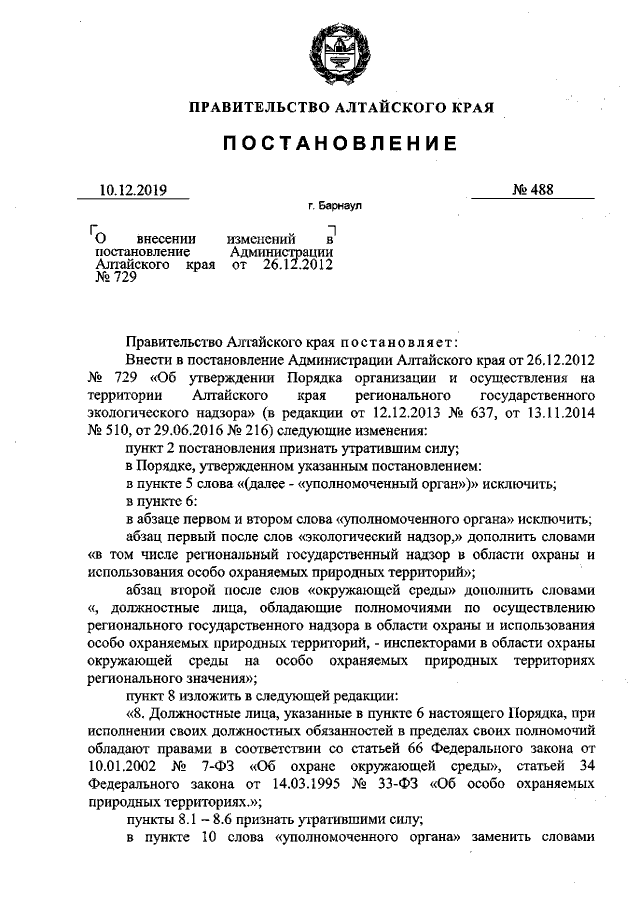 ПРАВИТЕЛЬСТВО АЛТАЙСКОГО КРАЯ

ПОСТАНОВЛЕНИЕ

10.12.2019 № 488

г. Барнаул

О внесении изменений в постановление Администрации Алтайского края от 26.12.2012 № 729

Правительство Алтайского края постановляет:

Внести в постановление Администрации Алтайского края от 26.12.2012 № 729 «Об утверждении Порядка организации и осуществления на территории Алтайского края регионального государственного экологического надзора» (в редакции от 12.12.2013 № 637, от 13.11.2014 № 510, от 29.06.2016 № 216) следующие изменения:

пункт 2 постановления признать утратившим силу;

в Порядке, утвержденном указанным постановлением:

в пункте 5 слова «(далее - «уполномоченный орган»)» исключить;

в пункте 6:

в абзаце первом и втором слова «уполномоченного органа» исключить;

абзац первый после слов «экологический надзор,» дополнить словами «в том числе региональный государственный надзор в области охраны и использования особо охраняемых природных территорий»;

абзац второй после слов «окружающей среды» дополнить словами «, должностные лица, обладающие полномочиями по осуществлению регионального государственного надзора в области охраны и использования особо охраняемых природных территорий, - инспекторами в области охраны окружающей среды на особо охраняемых природных территориях регионального значения»;

пункт 8 изложить в следующей редакции:

«8. Должностные лица, указанные в пункте 6 настоящего Порядка, при исполнении своих должностных обязанностей в пределах своих полномочий обладают правами в соответствии со статьей 66 Федерального закона от 10.01.2002 № 7-ФЗ «Об охране окружающей среды», статьей 34 Федерального закона от 14.03.1995 № 33-ФЗ «Об особо охраняемых природных территориях.»;

пункты 8.1 – 8.6 признать утратившими силу;

в пункте 10 слова «уполномоченного органа» заменить словами